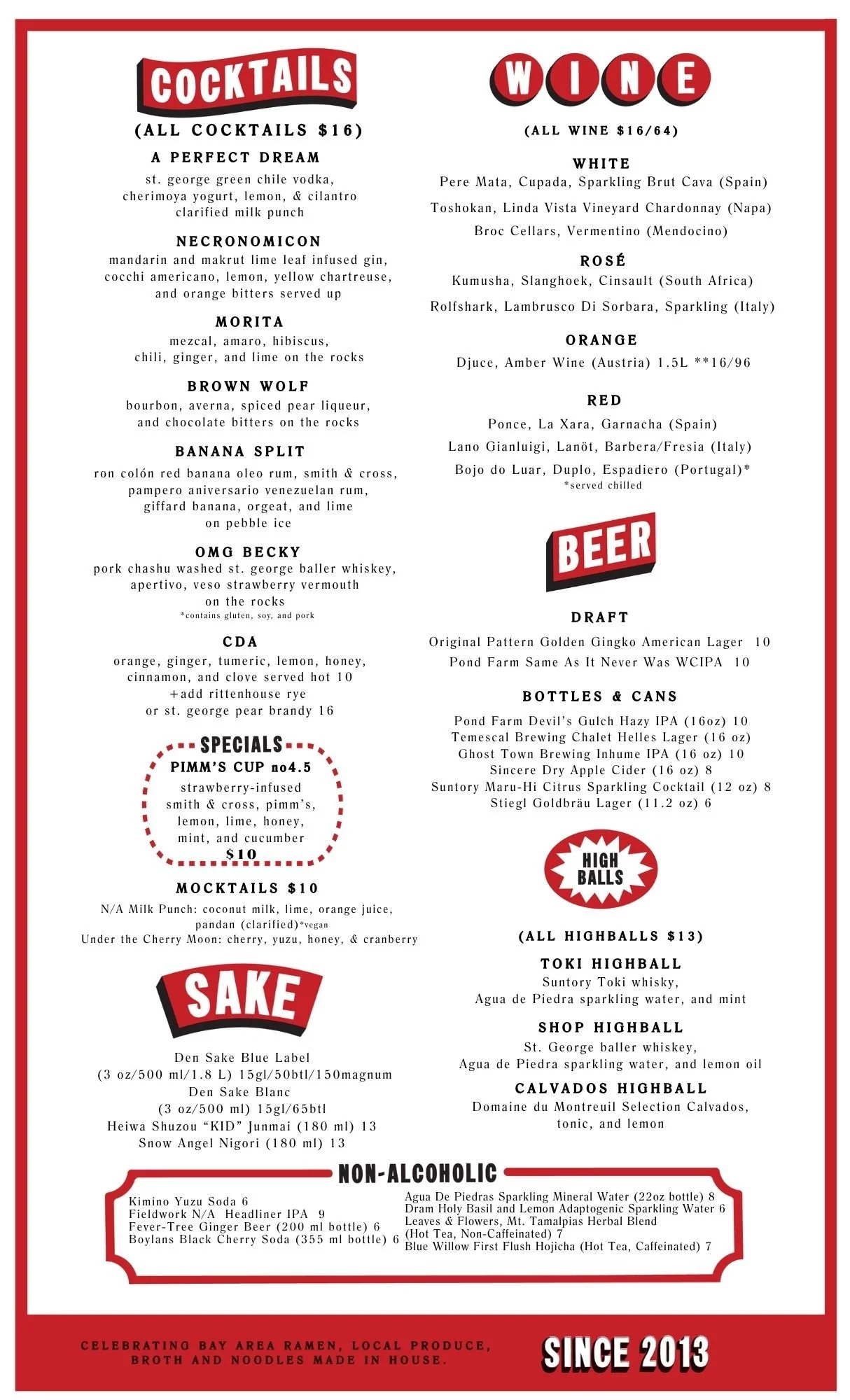 COCKTAILS

(ALL COCKTAILS $16)

A PERFECT DREAM
st. george green chile vodka, cherimoya yogurt, lemon, & cilantro clarified milk punch

NECRONOMICON
mandarin and makrut lime leaf infused gin, cocchi americano, lemon, yellow chartreuse, and orange bitters served up

MORITA
mezcal, amaro, hibiscus, chili, ginger, and lime on the rocks

BROWN WOLF
bourbon, averna, spiced pear liqueur, and chocolate bitters on the rocks

BANANA SPLIT
ron colón red banana oleo rum, smith & cross, pampero aniversario venezuelan rum, giffard banana, orgeat, and lime on pebble ice

OMG BECKY
pork chashu washed st. george baller whiskey, apertivo, veso strawberry vermouth on the rocks
*contains gluten, soy, and pork

CDA
orange, ginger, tumeric, lemon, honey, cinnamon, and clove served hot 10
+add rittenhouse rye or st. george pear brandy 16

SPECIALS
PIMM'S CUP no4.5
strawberry-infused smith & cross, pimm's, lemon, lime, honey, mint, and cucumber
$10

MOCKTAILS $10
N/A Milk Punch: coconut milk, lime, orange juice, pandan (clarified)*vegan
Under the Cherry Moon: cherry, yuzu, honey, & cranberry

SAKE

Den Sake Blue Label
(3 oz/500 ml/1.8 L) 15gl/50btl/150magnum
Den Sake Blanc
(3 oz/500 ml) 15gl/65btl
Heiwa Shuzou "KID" Junmai (180 ml) 13
Snow Angel Nigori (180 ml) 13

WINE

(ALL WINE $16/64)

WHITE
Pere Mata, Cupada, Sparkling Brut Cava (Spain)
Toshokan, Linda Vista Vineyard Chardonnay (Napa)
Broc Cellars, Vermentino (Mendocino)

ROSÉ
Kumusha, Slanghoek, Cinsault (South Africa)
Rolfshark, Lambrusco Di Sorbara, Sparkling (Italy)

ORANGE
Djuce, Amber Wine (Austria) 1.5L **16/96

RED
Ponce, La Xara, Garnacha (Spain)
Lano Gianluigi, Lanöt, Barbera/Fresia (Italy)
Bojo do Luar, Duplo, Espadiero (Portugal)*
*served chilled

BEER

DRAFT
Original Pattern Golden Gingko American Lager 10
Pond Farm Same As It Never Was WCIPA 10

BOTTLES & CANS
Pond Farm Devil's Gulch Hazy IPA (16oz) 10
Temescal Brewing Chalet Helles Lager (16 oz)
Ghost Town Brewing Inhume IPA (16 oz) 10
Sincere Dry Apple Cider (16 oz) 8
Suntory Maru-Hi Citrus Sparkling Cocktail (12 oz) 8
Stiegl Goldbräu Lager (11.2 oz) 6

HIGH BALLS

(ALL HIGHBALLS $13)

TOKI HIGHBALL
Suntory Toki whisky, Agua de Piedra sparkling water, and mint

SHOP HIGHBALL
St. George baller whiskey, Agua de Piedra sparkling water, and lemon oil

CALVADOS HIGHBALL
Domaine du Montreuil Selection Calvados, tonic, and lemon

NON-ALCOHOLIC
Kimino Yuzu Soda 6
Fieldwork N/A Headliner IPA 9
Fever-Tree Ginger Beer (200 ml bottle) 6
Boylans Black Cherry Soda (355 ml bottle) 6
Agua De Piedras Sparkling Mineral Water (22oz bottle) 8
Dram Holy Basil and Lemon Adaptogenic Sparkling Water 6
Leaves & Flowers, Mt. Tamalpias Herbal Blend (Hot Tea, Non-Caffeinated) 7
Blue Willow First Flush Hojicha (Hot Tea, Caffeinated) 7

CELEBRATING BAY AREA RAMEN, LOCAL PRODUCE, BROTH AND NOODLES MADE IN HOUSE.

SINCE 2013